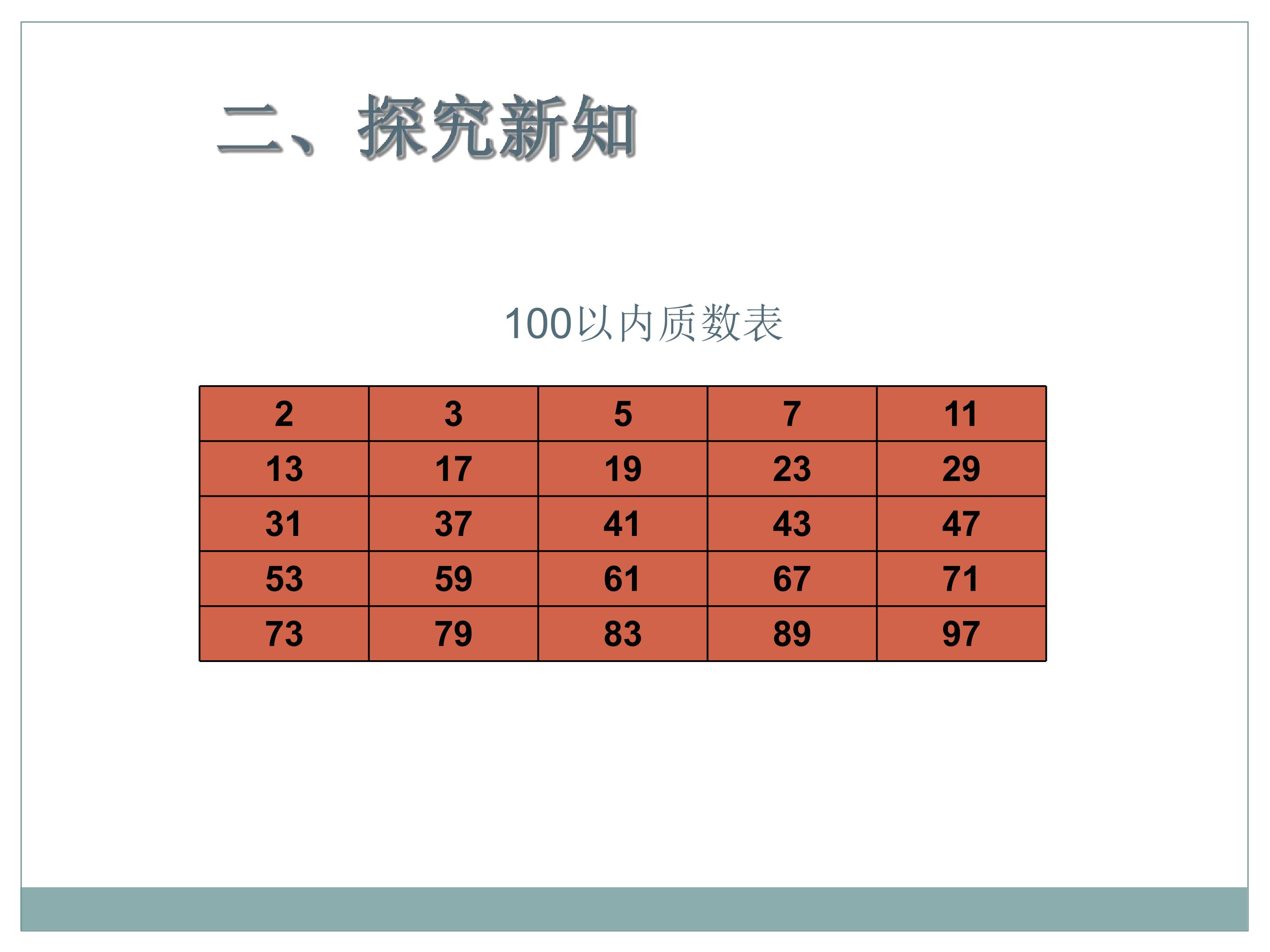 二、探究新知

100以内质数表

| 2 | 3 | 5 | 7 | 11 |
|---|---|---|---|---|
| 13 | 17 | 19 | 23 | 29 |
| 31 | 37 | 41 | 43 | 47 |
| 53 | 59 | 61 | 67 | 71 |
| 73 | 79 | 83 | 89 | 97 |